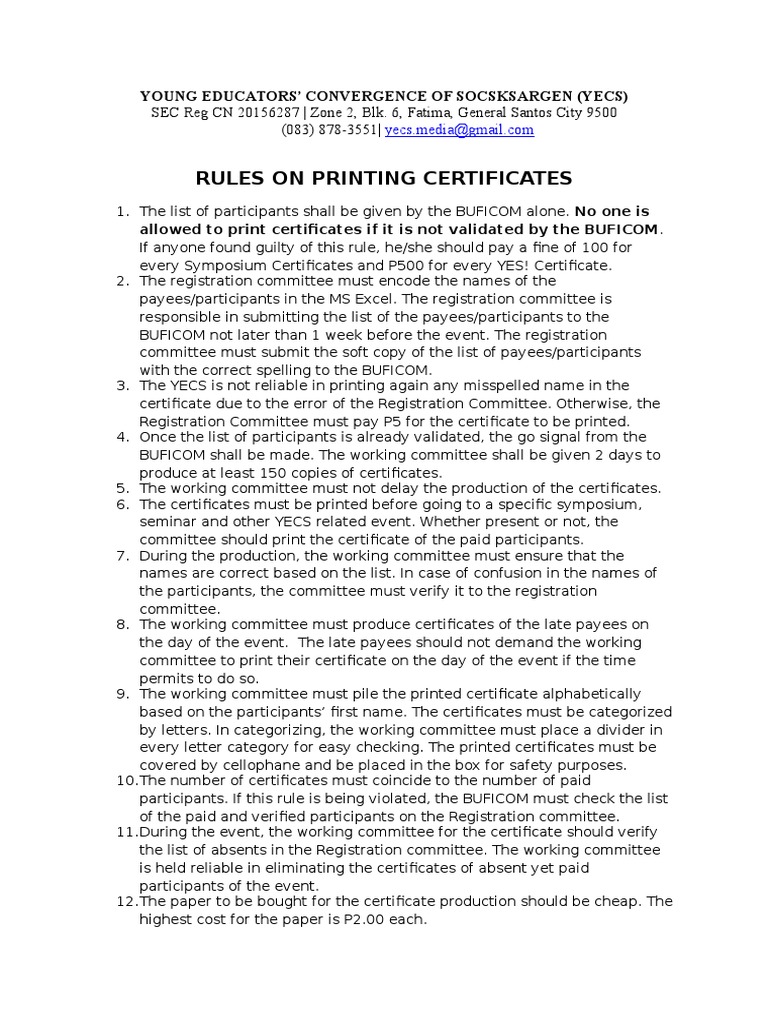 YOUNG EDUCATORS' CONVERGENCE OF SOCSKSARGEN (YECS)
SEC Reg CN 20156287 | Zone 2, Blk. 6, Fatima, General Santos City 9500
(083) 878-3551| yecs.media@gmail.com

RULES ON PRINTING CERTIFICATES

1. The list of participants shall be given by the BUFICOM alone. No one is allowed to print certificates if it is not validated by the BUFICOM. If anyone found guilty of this rule, he/she should pay a fine of 100 for every Symposium Certificates and P500 for every YES! Certificate.
2. The registration committee must encode the names of the payees/participants in the MS Excel. The registration committee is responsible in submitting the list of the payees/participants to the BUFICOM not later than 1 week before the event. The registration committee must submit the soft copy of the list of payees/participants with the correct spelling to the BUFICOM.
3. The YECS is not reliable in printing again any misspelled name in the certificate due to the error of the Registration Committee. Otherwise, the Registration Committee must pay P5 for the certificate to be printed.
4. Once the list of participants is already validated, the go signal from the BUFICOM shall be made. The working committee shall be given 2 days to produce at least 150 copies of certificates.
5. The working committee must not delay the production of the certificates.
6. The certificates must be printed before going to a specific symposium, seminar and other YECS related event. Whether present or not, the committee should print the certificate of the paid participants.
7. During the production, the working committee must ensure that the names are correct based on the list. In case of confusion in the names of the participants, the committee must verify it to the registration committee.
8. The working committee must produce certificates of the late payees on the day of the event. The late payees should not demand the working committee to print their certificate on the day of the event if the time permits to do so.
9. The working committee must pile the printed certificate alphabetically based on the participants' first name. The certificates must be categorized by letters. In categorizing, the working committee must place a divider in every letter category for easy checking. The printed certificates must be covered by cellophane and be placed in the box for safety purposes.
10. The number of certificates must coincide to the number of paid participants. If this rule is being violated, the BUFICOM must check the list of the paid and verified participants on the Registration committee.
11. During the event, the working committee for the certificate should verify the list of absents in the Registration committee. The working committee is held reliable in eliminating the certificates of absent yet paid participants of the event.
12. The paper to be bought for the certificate production should be cheap. The highest cost for the paper is P2.00 each.